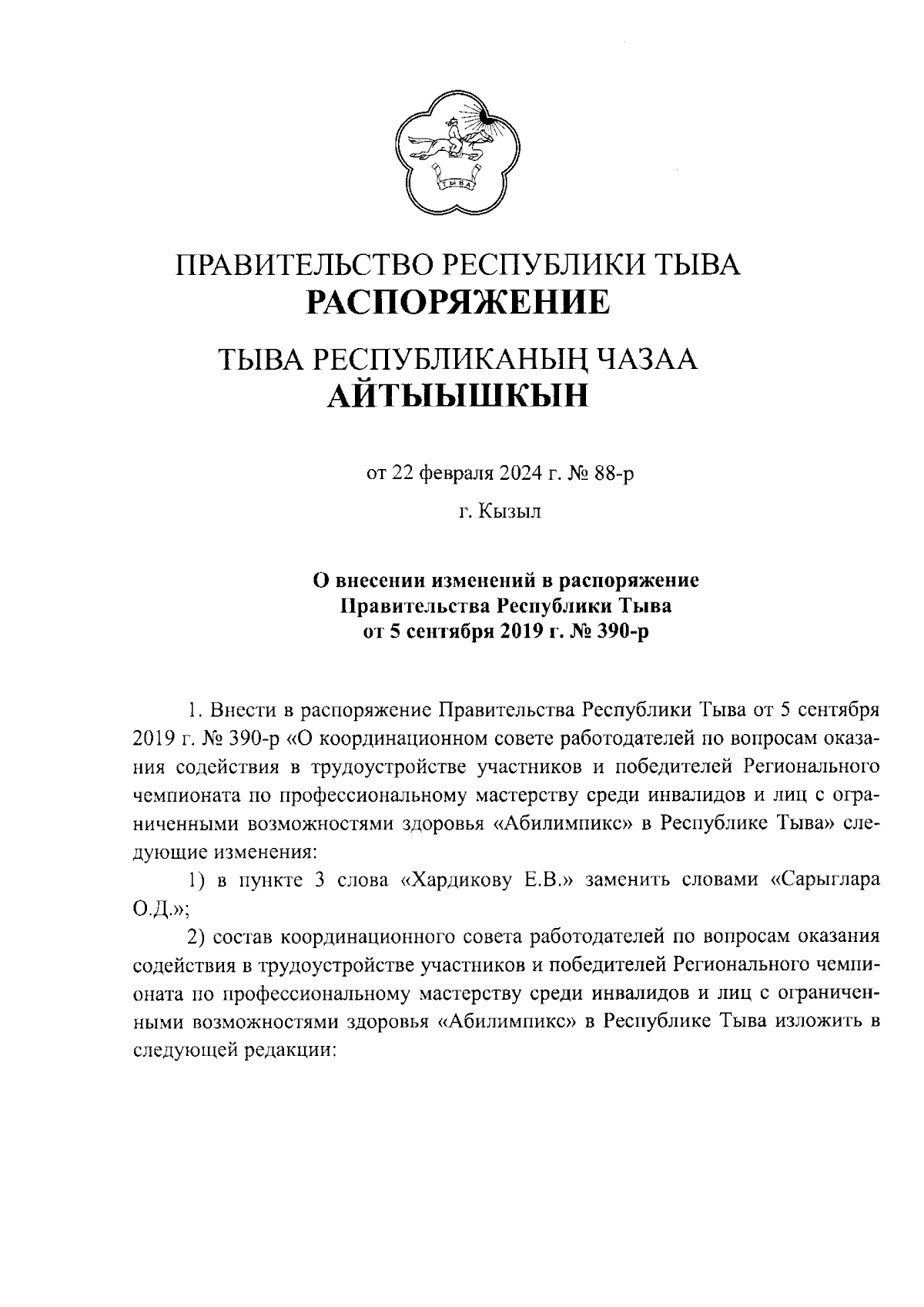 ТЫВА

ПРАВИТЕЛЬСТВО РЕСПУБЛИКИ ТЫВА
РАСПОРЯЖЕНИЕ

ТЫВА РЕСПУБЛИКАНЫҢ ЧАЗАА
АЙТЫЫШКЫН

от 22 февраля 2024 г. № 88-р

г. Кызыл

О внесении изменений в распоряжение Правительства Республики Тыва от 5 сентября 2019 г. № 390-р

1. Внести в распоряжение Правительства Республики Тыва от 5 сентября 2019 г. № 390-р «О координационном совете работодателей по вопросам оказания содействия в трудоустройстве участников и победителей Регионального чемпионата по профессиональному мастерству среди инвалидов и лиц с ограниченными возможностями здоровья «Абилимпикс» в Республике Тыва» следующие изменения:

1) в пункте 3 слова «Хардикову Е.В.» заменить словами «Сарыглара О.Д.»;

2) состав координационного совета работодателей по вопросам оказания содействия в трудоустройстве участников и победителей Регионального чемпионата по профессиональному мастерству среди инвалидов и лиц с ограниченными возможностями здоровья «Абилимпикс» в Республике Тыва изложить в следующей редакции: